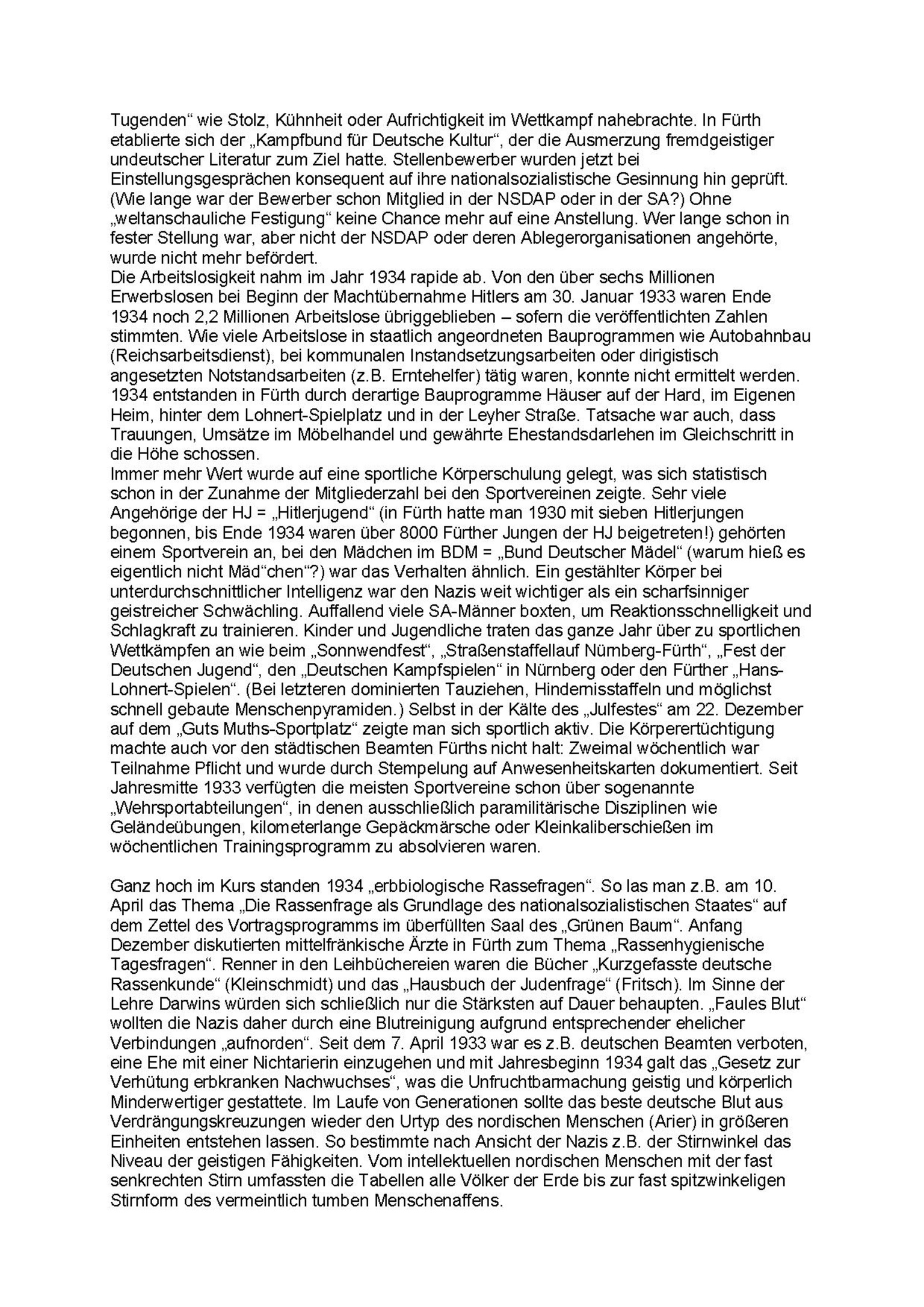 Tugenden“ wie Stolz, Kühnheit oder Aufrichtigkeit im Wettkampf nahebrachte. In Fürth etablierte sich der „Kampfbund für Deutsche Kultur“, der die Ausmerzung fremdgeistiger undeutscher Literatur zum Ziel hatte. Stellenbewerber wurden jetzt bei Einstellungsgesprächen konsequent auf ihre nationalsozialistische Gesinnung hin geprüft. (Wie lange war der Bewerber schon Mitglied in der NSDAP oder in der SA?) Ohne „weltanschauliche Festigung“ keine Chance mehr auf eine Anstellung. Wer lange schon in fester Stellung war, aber nicht der NSDAP oder deren Ablegerorganisationen angehörte, wurde nicht mehr befördert.
Die Arbeitslosigkeit nahm im Jahr 1934 rapide ab. Von den über sechs Millionen Erwerbslosen bei Beginn der Machtübernahme Hitlers am 30. Januar 1933 waren Ende 1934 noch 2,2 Millionen Arbeitslose übriggeblieben – sofern die veröffentlichten Zahlen stimmten. Wie viele Arbeitslose in staatlich angeordneten Bauprogrammen wie Autobahnbau (Reichsarbeitsdienst), bei kommunalen Instandsetzungsarbeiten oder dirigistisch angesetzten Notstandsarbeiten (z.B. Erntehelfer) tätig waren, konnte nicht ermittelt werden. 1934 entstanden in Fürth durch derartige Bauprogramme Häuser auf der Hard, im Eigenen Heim, hinter dem Lohnert-Spielplatz und in der Leyher Straße. Tatsache war auch, dass Trauungen, Umsätze im Möbelhandel und gewährte Ehestandsdarlehen im Gleichschritt in die Höhe schossen.
Immer mehr Wert wurde auf eine sportliche Körperschulung gelegt, was sich statistisch schon in der Zunahme der Mitgliederzahl bei den Sportvereinen zeigte. Sehr viele Angehörige der HJ = „Hitlerjugend“ (in Fürth hatte man 1930 mit sieben Hitlerjungen begonnen, bis Ende 1934 waren über 8000 Fürther Jungen der HJ beigetreten!) gehörten einem Sportverein an, bei den Mädchen im BDM = „Bund Deutscher Mädel“ (warum hieß es eigentlich nicht Mäd“chen“?) war das Verhalten ähnlich. Ein gestählter Körper bei unterdurchschnittlicher Intelligenz war den Nazis weit wichtiger als ein scharfsinniger geistreicher Schwächling. Auffallend viele SA-Männer boxten, um Reaktionsschnelligkeit und Schlagkraft zu trainieren. Kinder und Jugendliche traten das ganze Jahr über zu sportlichen Wettkämpfen an wie beim „Sonnwendfest“, „Straßenstaffellauf Nürnberg-Fürth“, „Fest der Deutschen Jugend“, den „Deutschen Kampfspielen“ in Nürnberg oder den Fürther „Hans-Lohnert-Spielen“. (Bei letzteren dominierten Tauziehen, Hindernisstaffeln und möglichst schnell gebaute Menschenpyramiden.) Selbst in der Kälte des „Julfestes“ am 22. Dezember auf dem „Guts Muths-Sportplatz“ zeigte man sich sportlich aktiv. Die Körperertüchtigung machte auch vor den städtischen Beamten Fürths nicht halt: Zweimal wöchentlich war Teilnahme Pflicht und wurde durch Stempelung auf Anwesenheitskarten dokumentiert. Seit Jahresmitte 1933 verfügten die meisten Sportvereine schon über sogenannte „Wehrsportabteilungen“, in denen ausschließlich paramilitärische Disziplinen wie Geländeübungen, kilometerlange Gepäckmärsche oder Kleinkaliberschießen im wöchentlichen Trainingsprogramm zu absolvieren waren.

Ganz hoch im Kurs standen 1934 „erbbiologische Rassefragen“. So las man z.B. am 10. April das Thema „Die Rassenfrage als Grundlage des nationalsozialistischen Staates“ auf dem Zettel des Vortragsprogramms im überfüllten Saal des „Grünen Baum“. Anfang Dezember diskutierten mittelfränkische Ärzte in Fürth zum Thema „Rassenhygienische Tagesfragen“. Renner in den Leihbüchereien waren die Bücher „Kurzgefasste deutsche Rassenkunde“ (Kleinschmidt) und das „Hausbuch der Judenfrage“ (Fritsch). Im Sinne der Lehre Darwins würden sich schließlich nur die Stärksten auf Dauer behaupten. „Faules Blut“ wollten die Nazis daher durch eine Blutreinigung aufgrund entsprechender ehelicher Verbindungen „aufnorden“. Seit dem 7. April 1933 war es z.B. deutschen Beamten verboten, eine Ehe mit einer Nichtarierin einzugehen und mit Jahresbeginn 1934 galt das „Gesetz zur Verhütung erbkranken Nachwuchses“, was die Unfruchtbarmachung geistig und körperlich Minderwertiger gestattete. Im Laufe von Generationen sollte das beste deutsche Blut aus Verdrängungskreuzungen wieder den Urtyp des nordischen Menschen (Arier) in größeren Einheiten entstehen lassen. So bestimmte nach Ansicht der Nazis z.B. der Stirnwinkel das Niveau der geistigen Fähigkeiten. Vom intellektuellen nordischen Menschen mit der fast senkrechten Stirn umfassten die Tabellen alle Völker der Erde bis zur fast spitzwinkeligen Stirnform des vermeintlich tumben Menschenaffens.